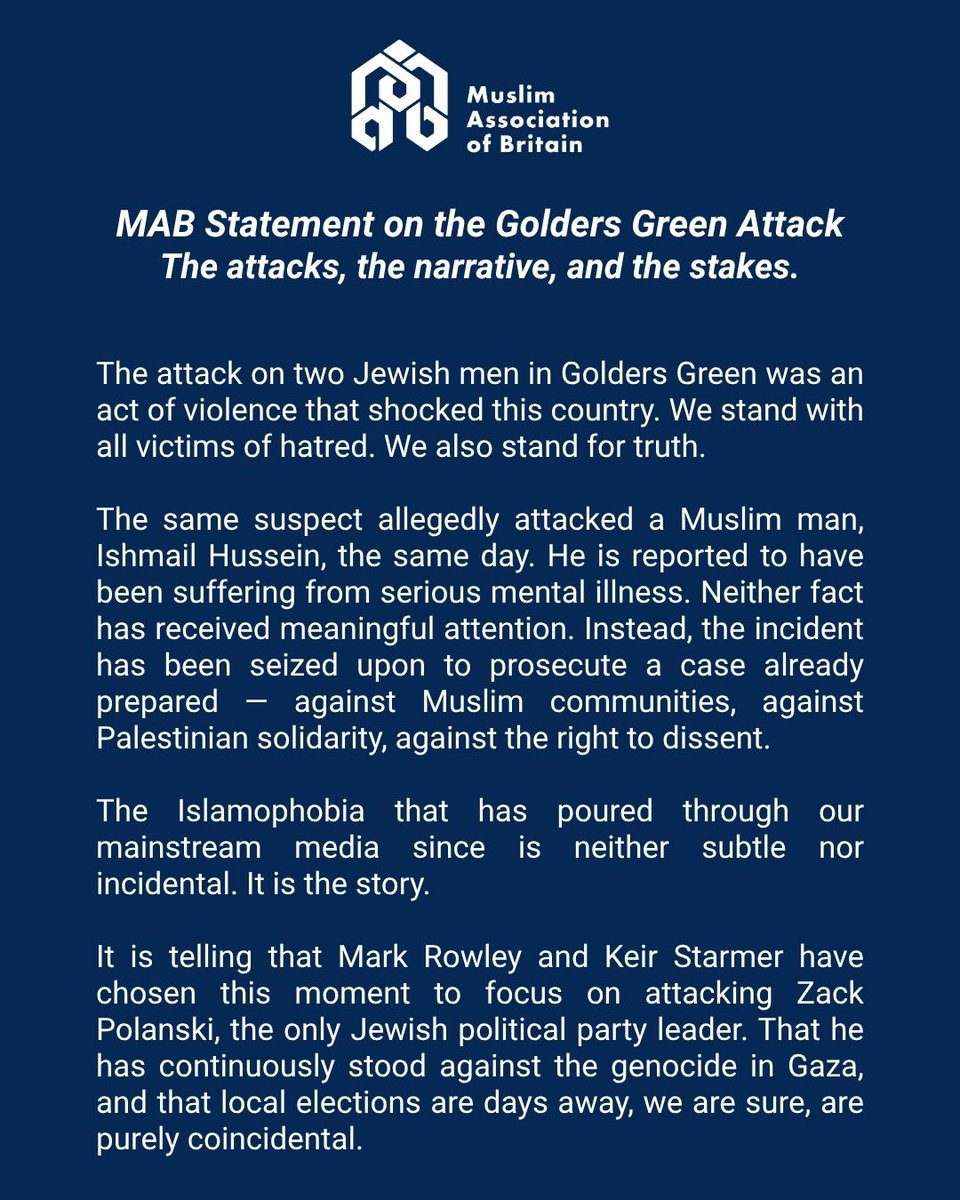 Muslim Association of Britain

MAB Statement on the Golders Green Attack
The attacks, the narrative, and the stakes.

The attack on two Jewish men in Golders Green was an act of violence that shocked this country. We stand with all victims of hatred. We also stand for truth.

The same suspect allegedly attacked a Muslim man, Ishmail Hussein, the same day. He is reported to have been suffering from serious mental illness. Neither fact has received meaningful attention. Instead, the incident has been seized upon to prosecute a case already prepared — against Muslim communities, against Palestinian solidarity, against the right to dissent.

The Islamophobia that has poured through our mainstream media since is neither subtle nor incidental. It is the story.

It is telling that Mark Rowley and Keir Starmer have chosen this moment to focus on attacking Zack Polanski, the only Jewish political party leader. That he has continuously stood against the genocide in Gaza, and that local elections are days away, we are sure, are purely coincidental.